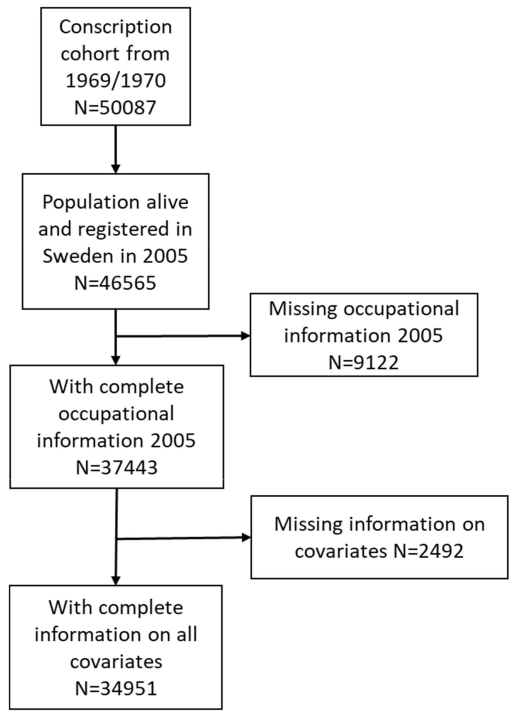 Conscription cohort from 1969/1970
N=50087

Population alive and registered in Sweden in 2005
N=46565

Missing occupational information 2005
N=9122

With complete occupational information 2005
N=37443

Missing information on covariates N=2492

With complete information on all covariates
N=34951